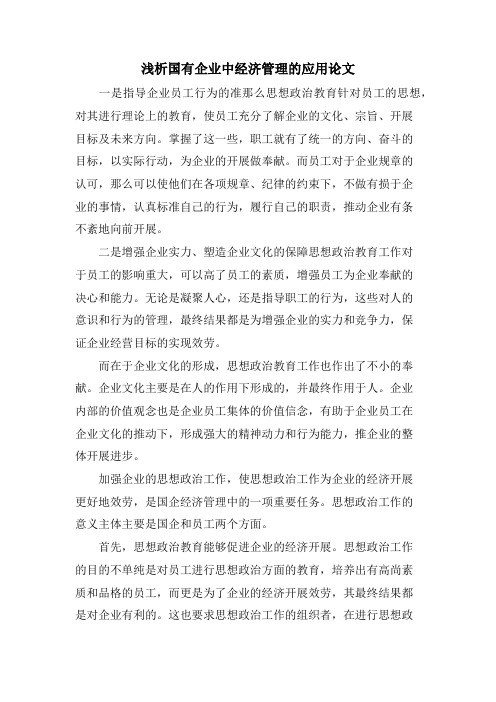 浅析国有企业中经济管理的应用论文

一是指导企业员工行为的准那么思想政治教育针对员工的思想，对其进行理论上的教育，使员工充分了解企业的文化、宗旨、开展目标及未来方向。掌握了这一些，职工就有了统一的方向、奋斗的目标，以实际行动，为企业的开展做奉献。而员工对于企业规章的认可，那么可以使他们在各项规章、纪律的约束下，不做有损于企业的事情，认真标准自己的行为，履行自己的职责，推动企业有条不紊地向前开展。

二是增强企业实力、塑造企业文化的保障思想政治教育工作对于员工的影响重大，可以高了员工的素质，增强员工为企业奉献的决心和能力。无论是凝聚人心，还是指导职工的行为，这些对人的意识和行为的管理，最终结果都是为增强企业的实力和竞争力，保证企业经营目标的实现效劳。

而在于企业文化的形成，思想政治教育工作也作出了不小的奉献。企业文化主要是在人的作用下形成的，并最终作用于人。企业内部的价值观念也是企业员工集体的价值信念，有助于企业员工在企业文化的推动下，形成强大的精神动力和行为能力，推企业的整体开展进步。

加强企业的思想政治工作，使思想政治工作为企业的经济开展更好地效劳，是国企经济管理中的一项重要任务。思想政治工作的意义主体主要是国企和员工两个方面。

首先，思想政治教育能够促进企业的经济开展。思想政治工作的目的不单纯是对员工进行思想政治方面的教育，培养出有高尚素质和品格的员工，而更是为了企业的经济开展效劳，其最终结果都是对企业有利的。这也要求思想政治工作的组织者，在进行思想政